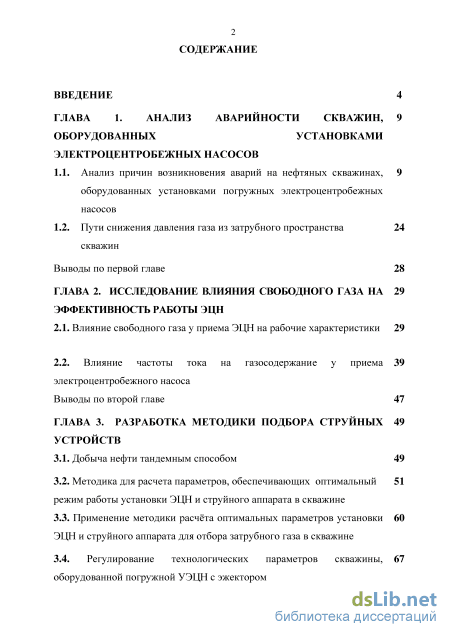 2

СОДЕРЖАНИЕ

ВВЕДЕНИЕ 4

ГЛАВА 1. АНАЛИЗ АВАРИЙНОСТИ СКВАЖИН, ОБОРУДОВАННЫХ УСТАНОВКАМИ ЭЛЕКТРОЦЕНТРОБЕЖНЫХ НАСОСОВ 9

1.1. Анализ причин возникновения аварий на нефтяных скважинах, оборудованных установками погружных электроцентробежных насосов 9

1.2. Пути снижения давления газа из затрубного пространства скважин 24

Выводы по первой главе 28

ГЛАВА 2. ИССЛЕДОВАНИЕ ВЛИЯНИЯ СВОБОДНОГО ГАЗА НА ЭФФЕКТИВНОСТЬ РАБОТЫ ЭЦН 29

2.1. Влияние свободного газа у приема ЭЦН на рабочие характеристики 29

2.2. Влияние частоты тока на газосодержание у приема электроцентробежного насоса 39

Выводы по второй главе 47

ГЛАВА 3. РАЗРАБОТКА МЕТОДИКИ ПОДБОРА СТРУЙНЫХ УСТРОЙСТВ 49

3.1. Добыча нефти тандемным способом 49

3.2. Методика для расчета параметров, обеспечивающих оптимальный режим работы установки ЭЦН и струйного аппарата в скважине 51

3.3. Применение методики расчёта оптимальных параметров установки ЭЦН и струйного аппарата для отбора затрубного газа в скважине 60

3.4. Регулирование технологических параметров скважины, оборудованной погружной УЭЦН с эжектором 67

dsLib.net
библиотека диссертаций